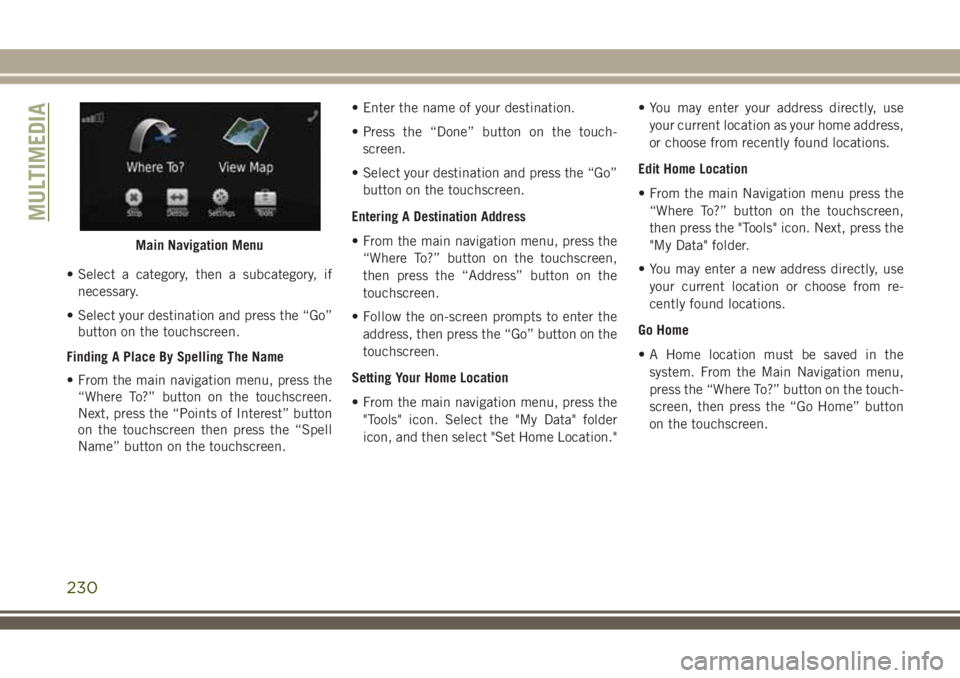 MULTIMEDIA

Where To?
View Map
Stop
Detour
Settings
Tools

Main Navigation Menu

• Select a category, then a subcategory, if necessary.

• Select your destination and press the “Go” button on the touchscreen.

Finding A Place By Spelling The Name

• From the main navigation menu, press the “Where To?” button on the touchscreen. Next, press the “Points of Interest” button on the touchscreen then press the “Spell Name” button on the touchscreen.

• Enter the name of your destination.

• Press the “Done” button on the touchscreen.

• Select your destination and press the “Go” button on the touchscreen.

Entering A Destination Address

• From the main navigation menu, press the “Where To?” button on the touchscreen, then press the “Address” button on the touchscreen.

• Follow the on-screen prompts to enter the address, then press the “Go” button on the touchscreen.

Setting Your Home Location

• From the main navigation menu, press the "Tools" icon. Select the "My Data" folder icon, and then select "Set Home Location."

• You may enter your address directly, use your current location as your home address, or choose from recently found locations.

Edit Home Location

• From the main Navigation menu press the “Where To?” button on the touchscreen, then press the "Tools" icon. Next, press the "My Data" folder.

• You may enter a new address directly, use your current location or choose from recently found locations.

Go Home

• A Home location must be saved in the system. From the Main Navigation menu, press the “Where To?” button on the touchscreen, then press the “Go Home” button on the touchscreen.

230

carmanualsonline.info